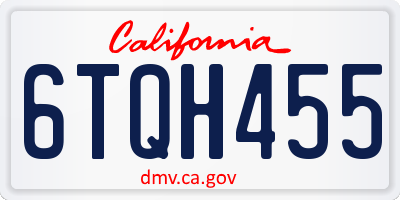 California

6TQH455

dmv.ca.gov